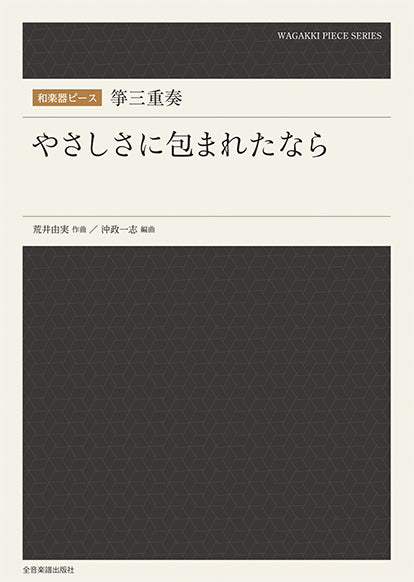 WAGAKKI PIECE SERIES

和楽器ピース　箏三重奏

やさしさに包まれたなら

荒井由実 作曲 ／ 沖政一志 編曲

全音楽譜出版社